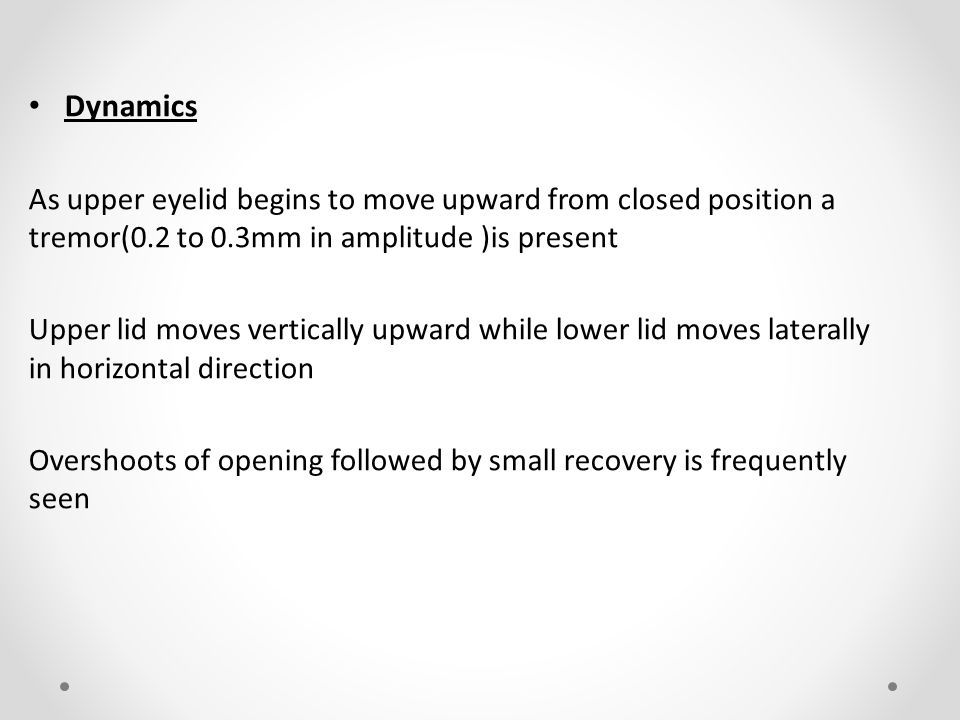 • Dynamics

As upper eyelid begins to move upward from closed position a tremor(0.2 to 0.3mm in amplitude )is present

Upper lid moves vertically upward while lower lid moves laterally in horizontal direction

Overshoots of opening followed by small recovery is frequently seen